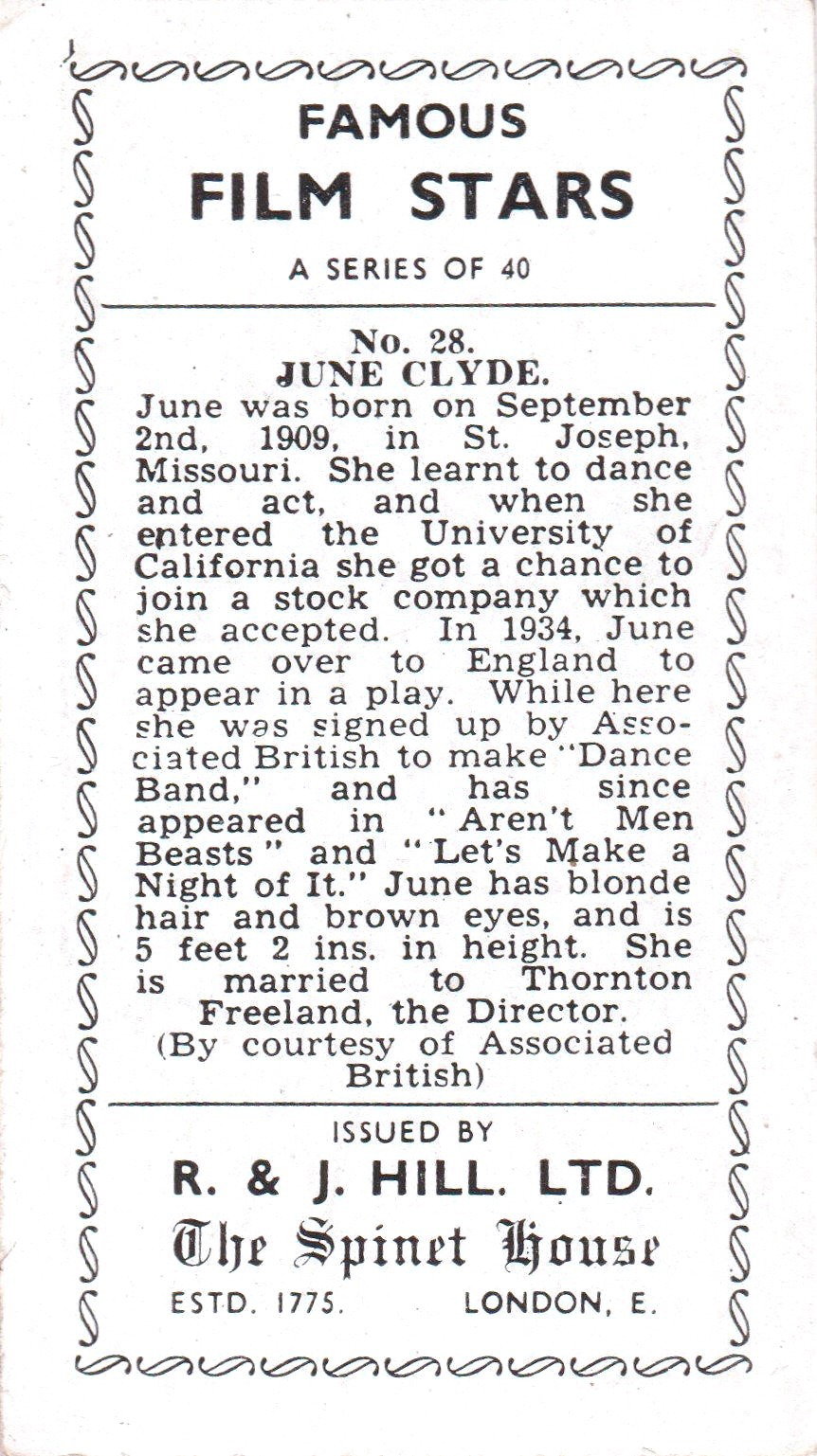 FAMOUS
FILM STARS

A SERIES OF 40

No. 28.
JUNE CLYDE.
June was born on September 2nd, 1909, in St. Joseph, Missouri. She learnt to dance and act, and when she entered the University of California she got a chance to join a stock company which she accepted. In 1934, June came over to England to appear in a play. While here she was signed up by Associated British to make "Dance Band," and has since appeared in "Aren't Men Beasts" and "Let's Make a Night of It." June has blonde hair and brown eyes, and is 5 feet 2 ins. in height. She is married to Thornton Freeland, the Director.
(By courtesy of Associated British)

ISSUED BY
R. & J. HILL. LTD.
The Spinet House
ESTD. 1775. LONDON, E.